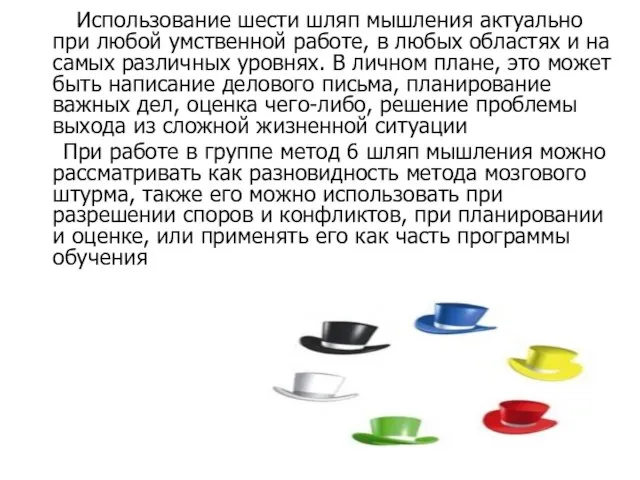 Использование шести шляп мышления актуально при любой умственной работе, в любых областях и на самых различных уровнях. В личном плане, это может быть написание делового письма, планирование важных дел, оценка чего-либо, решение проблемы выхода из сложной жизненной ситуации

При работе в группе метод 6 шляп мышления можно рассматривать как разновидность метода мозгового штурма, также его можно использовать при разрешении споров и конфликтов, при планировании и оценке, или применять его как часть программы обучения